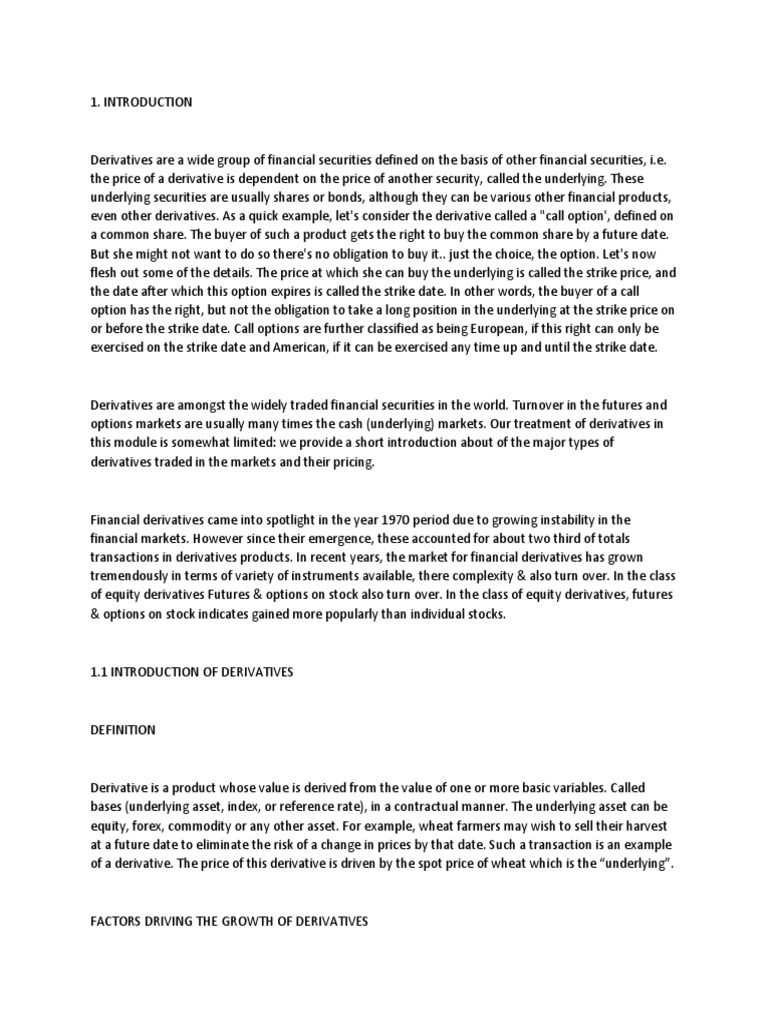 1. INTRODUCTION

Derivatives are a wide group of financial securities defined on the basis of other financial securities, i.e. the price of a derivative is dependent on the price of another security, called the underlying. These underlying securities are usually shares or bonds, although they can be various other financial products, even other derivatives. As a quick example, let's consider the derivative called a "call option', defined on a common share. The buyer of such a product gets the right to buy the common share by a future date. But she might not want to do so there's no obligation to buy it.. just the choice, the option. Let's now flesh out some of the details. The price at which she can buy the underlying is called the strike price, and the date after which this option expires is called the strike date. In other words, the buyer of a call option has the right, but not the obligation to take a long position in the underlying at the strike price on or before the strike date. Call options are further classified as being European, if this right can only be exercised on the strike date and American, if it can be exercised any time up and until the strike date.

Derivatives are amongst the widely traded financial securities in the world. Turnover in the futures and options markets are usually many times the cash (underlying) markets. Our treatment of derivatives in this module is somewhat limited: we provide a short introduction about of the major types of derivatives traded in the markets and their pricing.

Financial derivatives came into spotlight in the year 1970 period due to growing instability in the financial markets. However since their emergence, these accounted for about two third of totals transactions in derivatives products. In recent years, the market for financial derivatives has grown tremendously in terms of variety of instruments available, there complexity & also turn over. In the class of equity derivatives Futures & options on stock also turn over. In the class of equity derivatives, futures & options on stock indicates gained more popularly than individual stocks.

1.1 INTRODUCTION OF DERIVATIVES

DEFINITION

Derivative is a product whose value is derived from the value of one or more basic variables. Called bases (underlying asset, index, or reference rate), in a contractual manner. The underlying asset can be equity, forex, commodity or any other asset. For example, wheat farmers may wish to sell their harvest at a future date to eliminate the risk of a change in prices by that date. Such a transaction is an example of a derivative. The price of this derivative is driven by the spot price of wheat which is the “underlying”.

FACTORS DRIVING THE GROWTH OF DERIVATIVES